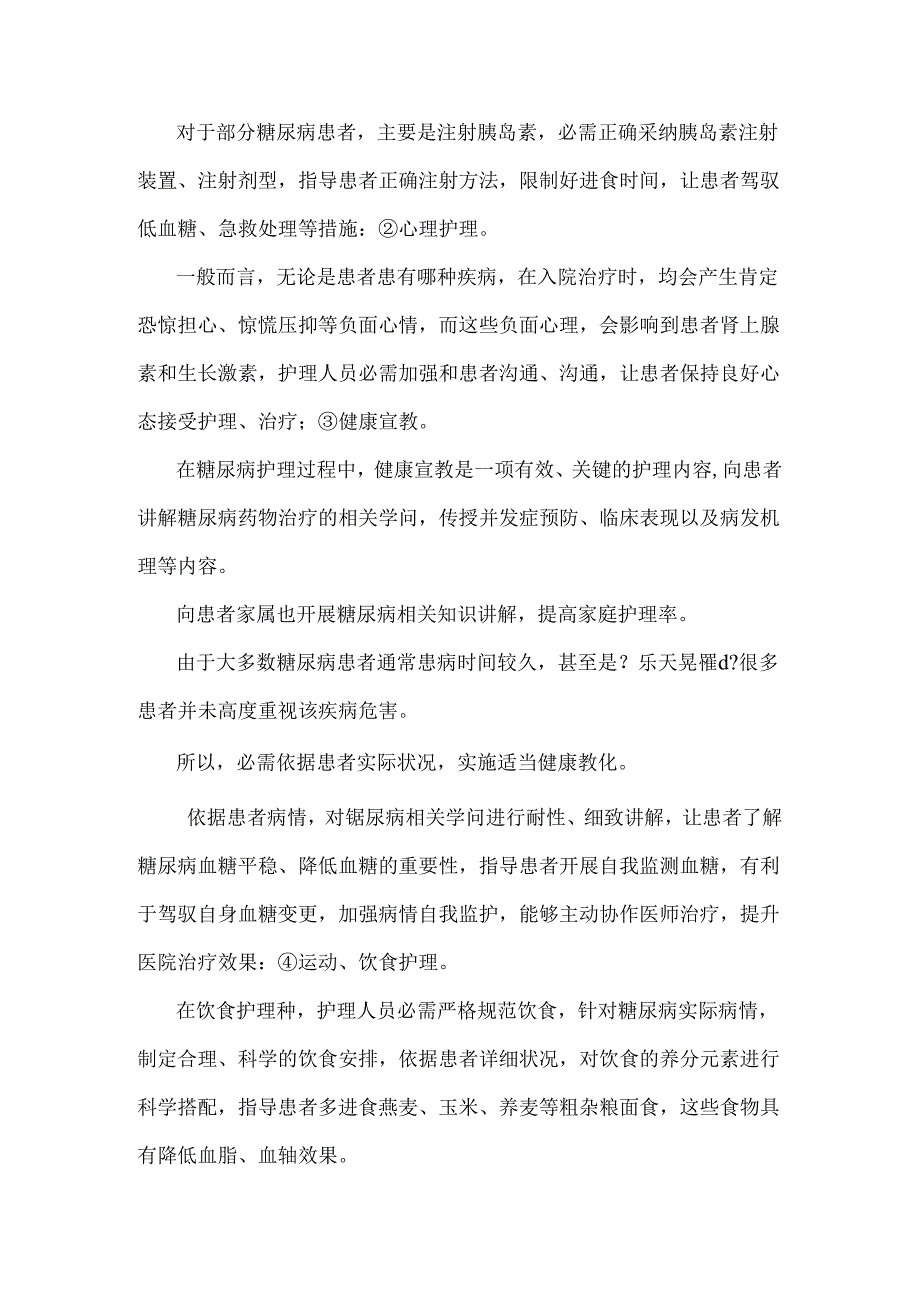 对于部分糖尿病患者，主要是注射胰岛素，必需正确采纳胰岛素注射装置、注射剂型，指导患者正确注射方法，限制好进食时间，让患者驾驭低血糖、急救处理等措施：②心理护理。

一般而言，无论是患者患有哪种疾病，在入院治疗时，均会产生肯定恐惊担心、惊慌压抑等负面心情，而这些负面心理，会影响到患者肾上腺素和生长激素，护理人员必需加强和患者沟通、沟通，让患者保持良好心态接受护理、治疗；③健康宣教。

在糖尿病护理过程中，健康宣教是一项有效、关键的护理内容,向患者讲解糖尿病药物治疗的相关学问，传授并发症预防、临床表现以及病发机理等内容。

向患者家属也开展糖尿病相关知识讲解，提高家庭护理率。

由于大多数糖尿病患者通常患病时间较久，甚至是？乐天晃罹d?很多患者并未高度重视该疾病危害。

所以，必需依据患者实际状况，实施适当健康教化。

依据患者病情，对锯尿病相关学问进行耐性、细致讲解，让患者了解糖尿病血糖平稳、降低血糖的重要性，指导患者开展自我监测血糖，有利于驾驭自身血糖变更，加强病情自我监护，能够主动协作医师治疗，提升医院治疗效果：④运动、饮食护理。

在饮食护理种，护理人员必需严格规范饮食，针对糖尿病实际病情，制定合理、科学的饮食安排，依据患者详细状况，对饮食的养分元素进行科学搭配，指导患者多进食燕麦、玉米、养麦等粗杂粮面食，这些食物具有降低血脂、血轴效果。